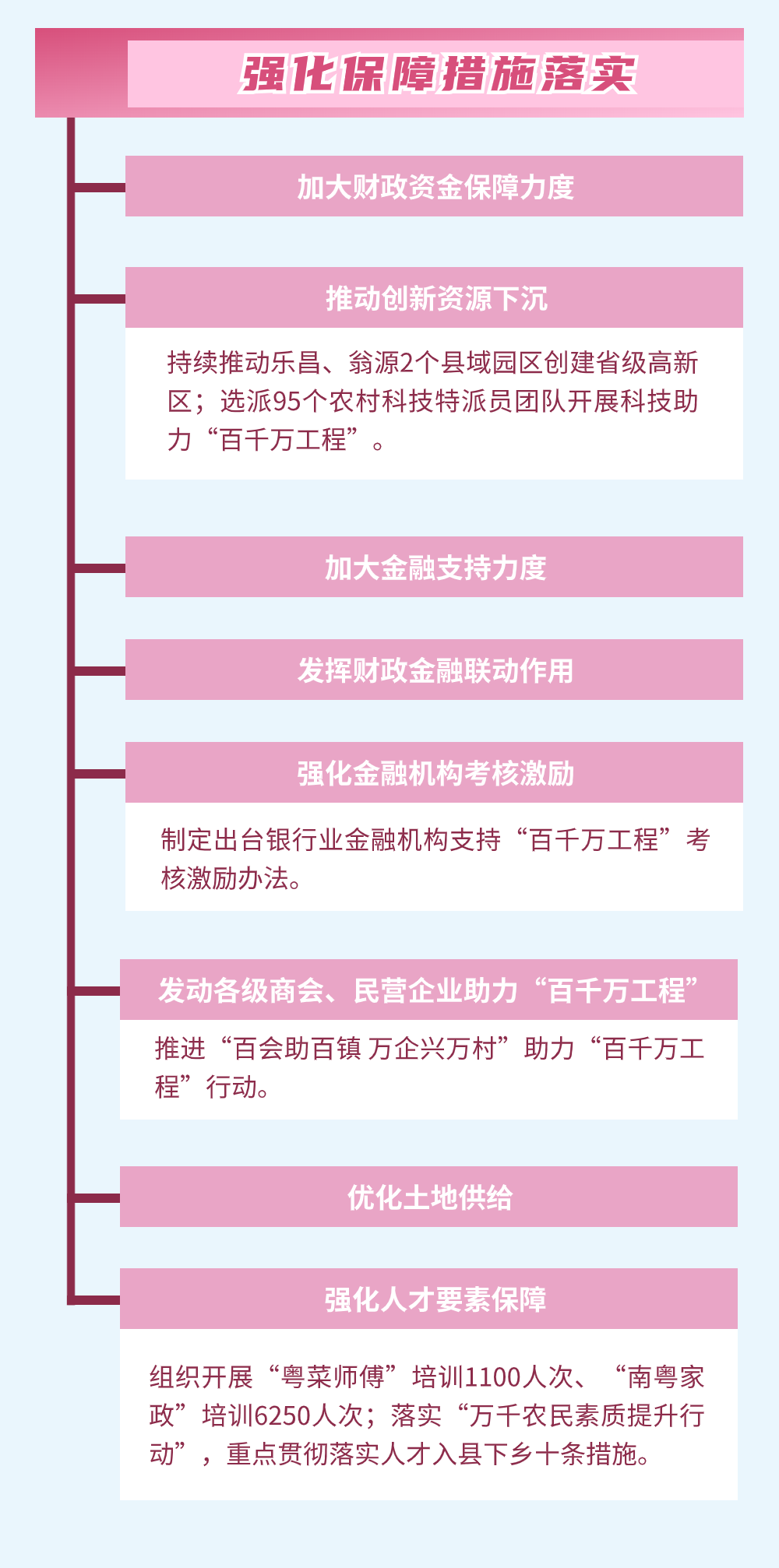 强化保障措施落实

加大财政资金保障力度

推动创新资源下沉

持续推动乐昌、翁源2个县域园区创建省级高新区；选派95个农村科技特派员团队开展科技助力“百千万工程”。

加大金融支持力度

发挥财政金融联动作用

强化金融机构考核激励

制定出台银行业金融机构支持“百千万工程”考核激励办法。

发动各级商会、民营企业助力“百千万工程”

推进“百会助百镇 万企兴万村”助力“百千万工程”行动。

优化土地供给

强化人才要素保障

组织开展“粤菜师傅”培训1100人次、“南粤家政”培训6250人次；落实“万千农民素质提升行动”，重点贯彻落实人才入县下乡十条措施。